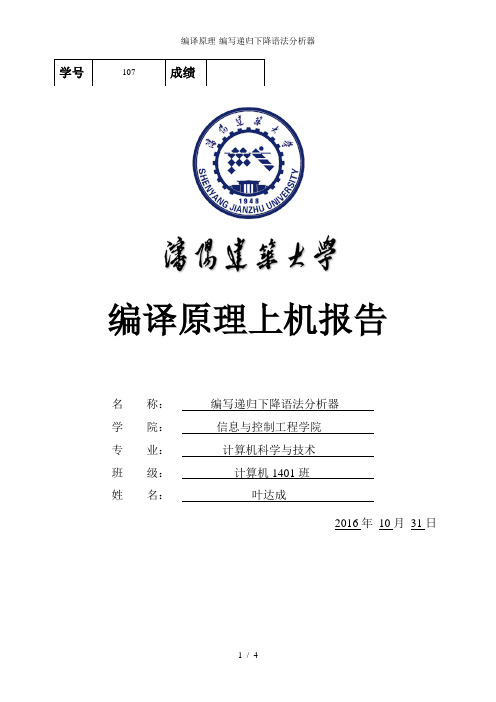 编译原理 编写递归下降语法分析器

| 学号 | 107 | 成绩 | |
|---|---|---|---|

瀋陽建築大學

1948

SHENYANG JIANZHU UNIVERSITY

瀋陽建築大學

编译原理上机报告

名　称： 编写递归下降语法分析器

学　院： 信息与控制工程学院

专　业： 计算机科学与技术

班　级： 计算机 1401 班

姓　名： 叶达成

2016 年 10 月 31 日

1 / 4